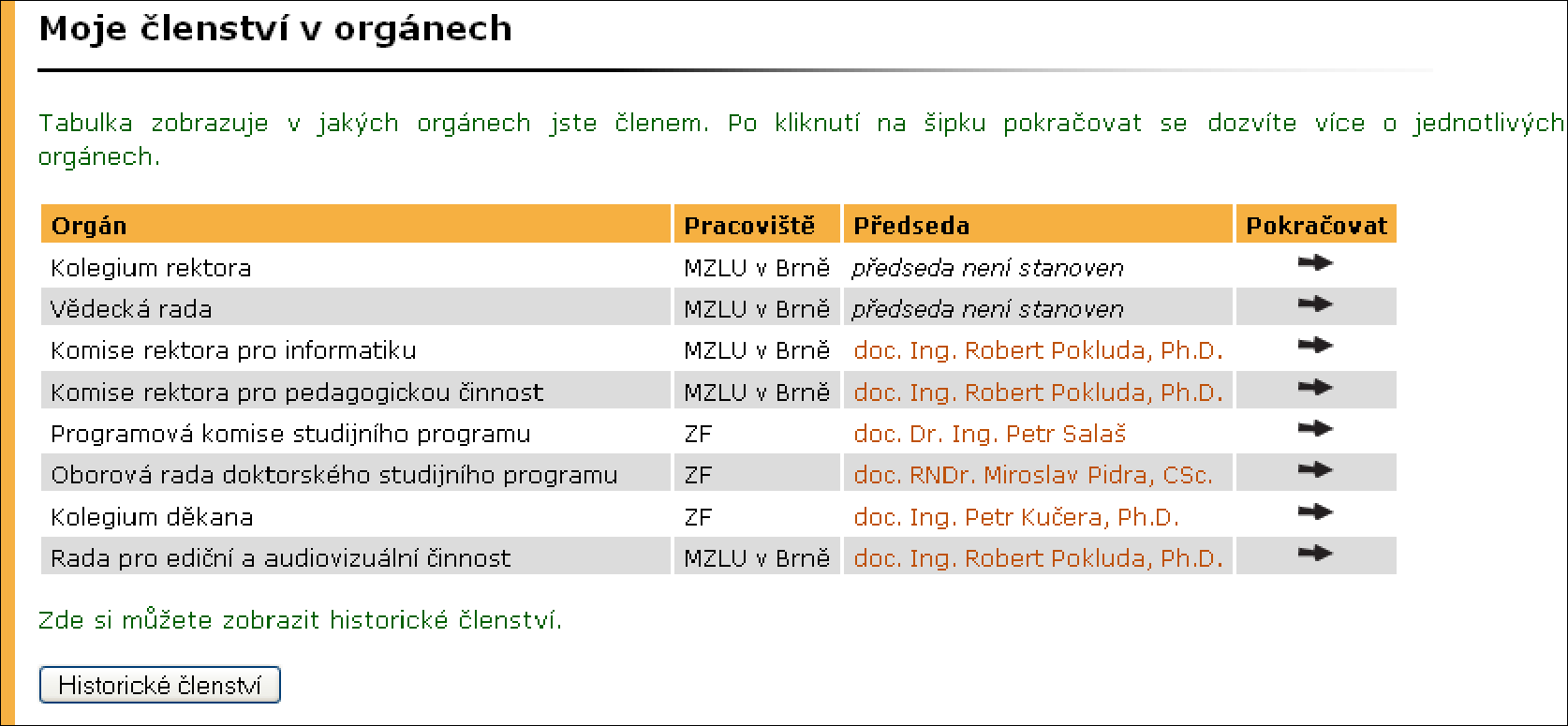 Moje členství v orgánech

Tabulka zobrazuje v jakých orgánech jste členem. Po kliknutí na šipku pokračovat se dozvíte více o jednotlivých orgánech.

| Orgán | Pracoviště | Předseda | Pokračovat |
|---|---|---|---|
| Kolegium rektora | MZLU v Brně | předseda není stanoven | |
| Vědecká rada | MZLU v Brně | předseda není stanoven | |
| Komise rektora pro informatiku | MZLU v Brně | doc. Ing. Robert Pokluda, Ph.D. | |
| Komise rektora pro pedagogickou činnost | MZLU v Brně | doc. Ing. Robert Pokluda, Ph.D. | |
| Programová komise studijního programu | ZF | doc. Dr. Ing. Petr Salaš | |
| Oborová rada doktorského studijního programu | ZF | doc. RNDr. Miroslav Pidra, CSc. | |
| Kolegium děkana | ZF | doc. Ing. Petr Kučera, Ph.D. | |
| Rada pro ediční a audiovizuální činnost | MZLU v Brně | doc. Ing. Robert Pokluda, Ph.D. | |

Zde si můžete zobrazit historické členství.

Historické členství